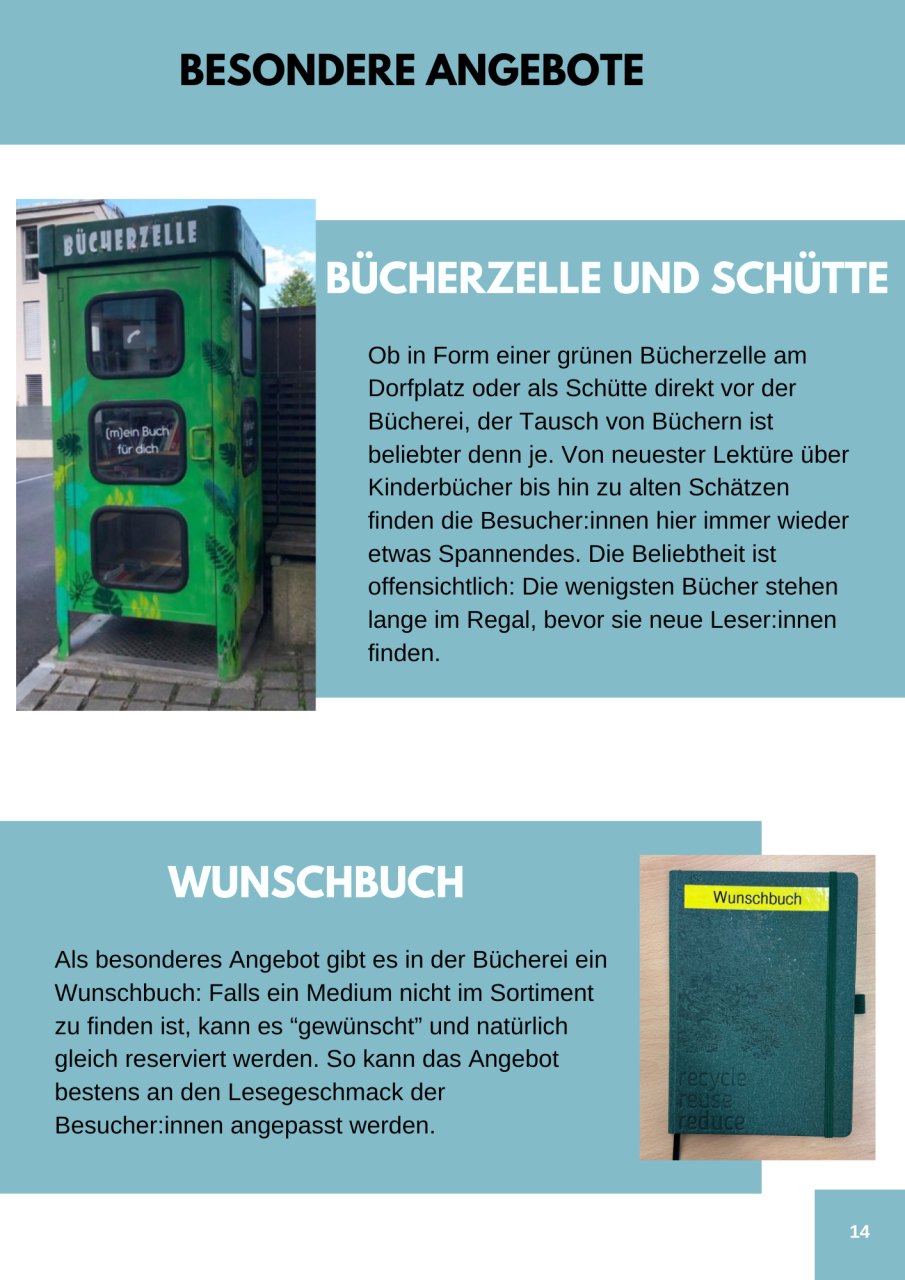 BESONDERE ANGEBOTE

BÜCHERZELLE

(m)ein Buch für dich

BÜCHERZELLE UND SCHÜTTE

Ob in Form einer grünen Bücherzelle am Dorfplatz oder als Schütte direkt vor der Bücherei, der Tausch von Büchern ist beliebter denn je. Von neuester Lektüre über Kinderbücher bis hin zu alten Schätzen finden die Besucher:innen hier immer wieder etwas Spannendes. Die Beliebtheit ist offensichtlich: Die wenigsten Bücher stehen lange im Regal, bevor sie neue Leser:innen finden.

WUNSCHBUCH

Als besonderes Angebot gibt es in der Bücherei ein Wunschbuch: Falls ein Medium nicht im Sortiment zu finden ist, kann es “gewünscht” und natürlich gleich reserviert werden. So kann das Angebot bestens an den Lesegeschmack der Besucher:innen angepasst werden.

Wunschbuch

recycle
reuse
reduce

14